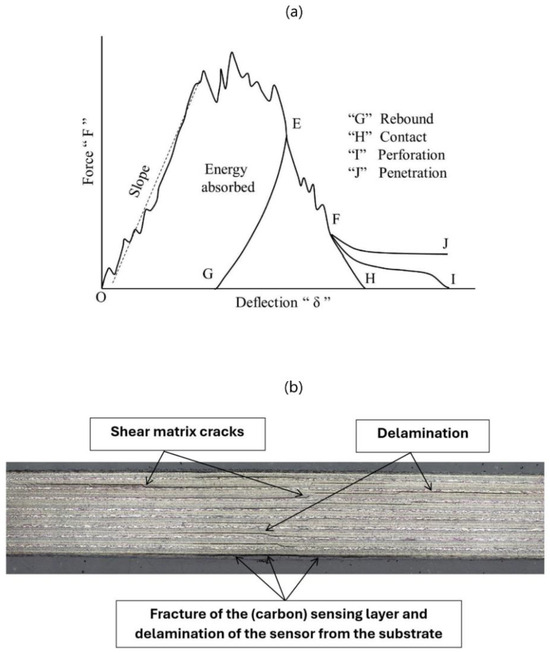 (a)

Force " F "

Slope

Energy absorbed

E

"G" Rebound
"H" Contact
"I" Perforation
"J" Penetration

F

J

G

H

I

O

Deflection " δ "

(b)

Shear matrix cracks

Delamination

Fracture of the (carbon) sensing layer and delamination of the sensor from the substrate